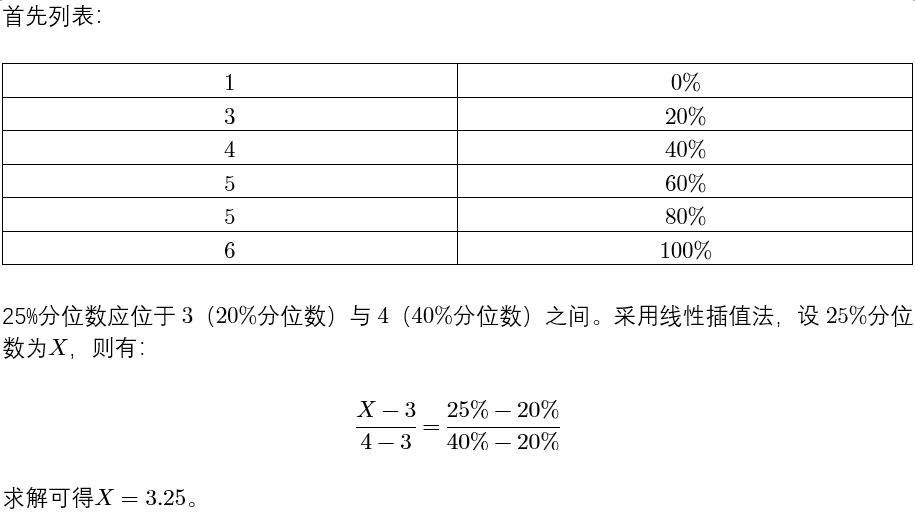 首先列表:

| 1 | 0% |
|---|---|
| 3 | 20% |
| 4 | 40% |
| 5 | 60% |
| 5 | 80% |
| 6 | 100% |

25%分位数应位于3(20%分位数)与4(40%分位数)之间。采用线性插值法，设25%分位数为$X$，则有:

$\frac{X-3}{4-3}=\frac{25\%-20\%}{40\%-20\%}$

求解可得$X=3.25$。